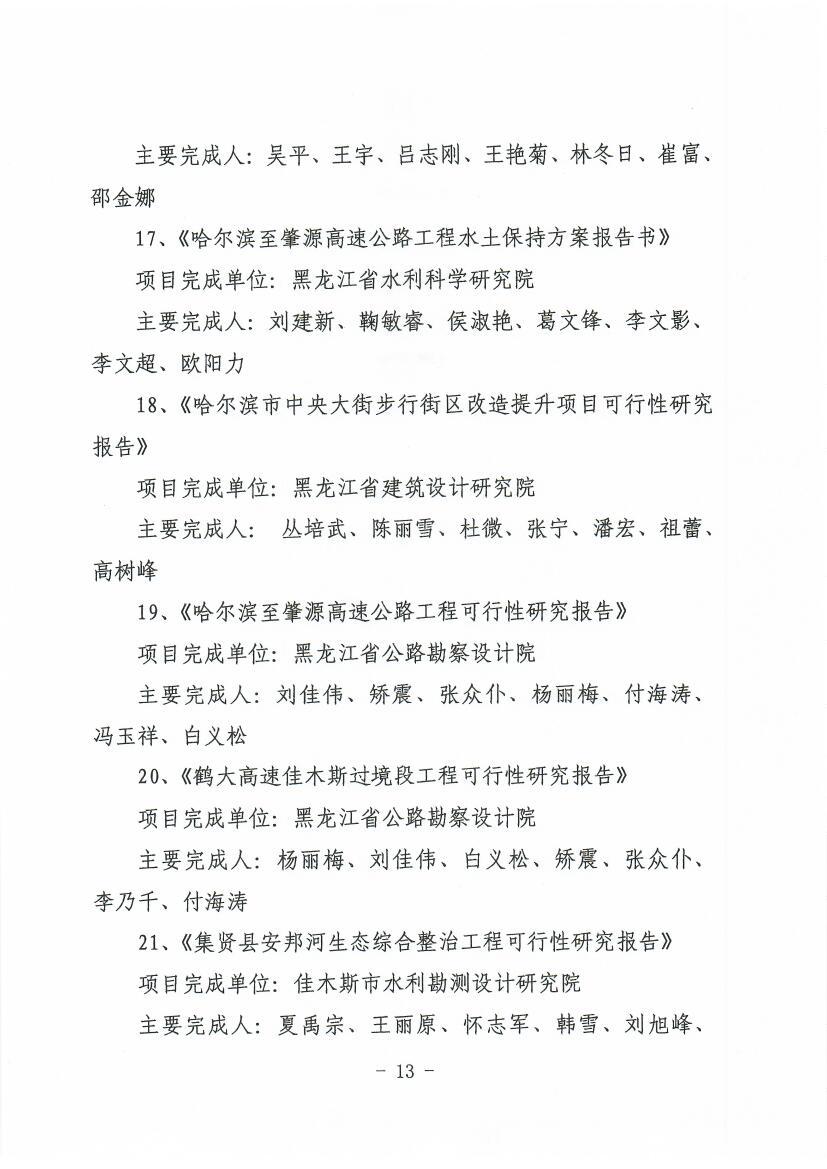 主要完成人：吴平、王宇、吕志刚、王艳菊、林冬日、崔富、邵金娜

17、《哈尔滨至肇源高速公路工程水土保持方案报告书》

项目完成单位：黑龙江省水利科学研究院

主要完成人：刘建新、鞠敏睿、侯淑艳、葛文锋、李文影、李文超、欧阳力

18、《哈尔滨市中央大街步行街区改造提升项目可行性研究报告》

项目完成单位：黑龙江省建筑设计研究院

主要完成人： 丛培武、陈丽雪、杜微、张宁、潘宏、祖蕾、高树峰

19、《哈尔滨至肇源高速公路工程可行性研究报告》

项目完成单位：黑龙江省公路勘察设计院

主要完成人：刘佳伟、矫震、张众仆、杨丽梅、付海涛、冯玉祥、白义松

20、《鹤大高速佳木斯过境段工程可行性研究报告》

项目完成单位：黑龙江省公路勘察设计院

主要完成人：杨丽梅、刘佳伟、白义松、矫震、张众仆、李乃千、付海涛

21、《集贤县安邦河生态综合整治工程可行性研究报告》

项目完成单位：佳木斯市水利勘测设计研究院

主要完成人：夏禹宗、王丽原、怀志军、韩雪、刘旭峰、

- 13 -